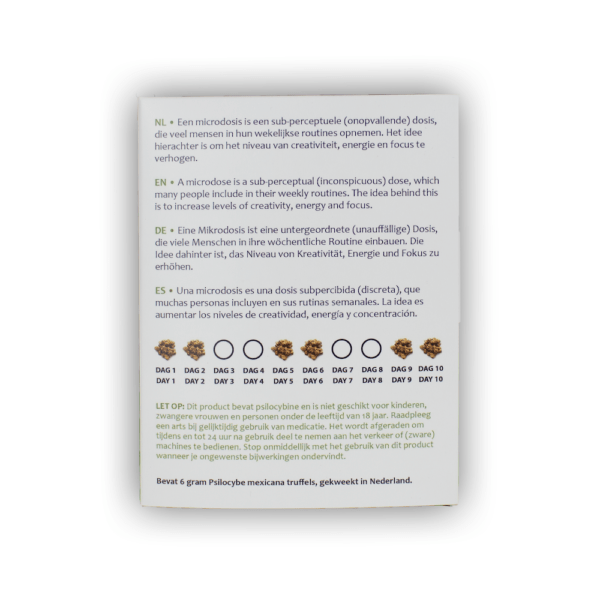 NL • Een microdosis is een sub-perceptuele (onopvallende) dosis, die veel mensen in hun wekelijkse routines opnemen. Het idee hierachter is om het niveau van creativiteit, energie en focus te verhogen.

EN • A microdose is a sub-perceptual (inconspicuous) dose, which many people include in their weekly routines. The idea behind this is to increase levels of creativity, energy and focus.

DE • Eine Mikrodosis ist eine untergeordnete (unauffällige) Dosis, die viele Menschen in ihre wöchentliche Routine einbauen. Die Idee dahinter ist, das Niveau von Kreativität, Energie und Fokus zu erhöhen.

ES • Una microdosis es una dosis subpercibida (discreta), que muchas personas incluyen en sus rutinas semanales. La idea es aumentar los niveles de creatividad, energía y concentración.

DAG 1 DAY 1
DAG 2 DAY 2
DAG 3 DAY 3
DAG 4 DAY 4
DAG 5 DAY 5
DAG 6 DAY 6
DAG 7 DAY 7
DAG 8 DAY 8
DAG 9 DAY 9
DAG 10 DAY 10

LET OP: Dit product bevat psilocybine en is niet geschikt voor kinderen, zwangere vrouwen en personen onder de leeftijd van 18 jaar. Raadpleeg een arts bij gelijktijdig gebruik van medicatie. Het wordt afgeraden om tijdens en tot 24 uur na gebruik deel te nemen aan het verkeer of (zware) machines te bedienen. Stop onmiddellijk met het gebruik van dit product wanneer je ongewenste bijwerkingen ondervindt.

Bevat 6 gram Psilocybe mexicana truffels, gekweekt in Nederland.